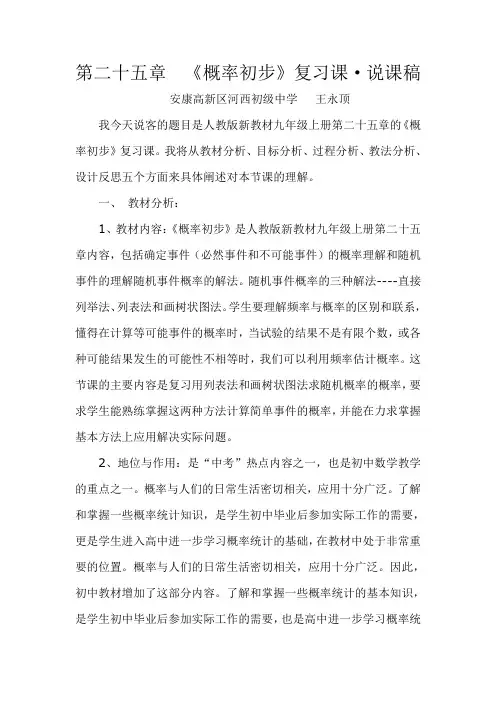 第二十五章　《概率初步》复习课·说课稿

安康高新区河西初级中学　王永顶

我今天说客的题目是人教版新教材九年级上册第二十五章的《概率初步》复习课。我将从教材分析、目标分析、过程分析、教法分析、设计反思五个方面来具体阐述对本节课的理解。

一、　教材分析：

1、教材内容：《概率初步》是人教版新教材九年级上册第二十五章内容，包括确定事件（必然事件和不可能事件）的概率理解和随机事件的理解随机事件概率的解法。随机事件概率的三种解法----直接列举法、列表法和画树状图法。学生要理解频率与概率的区别和联系，懂得在计算等可能事件的概率时，当试验的结果不是有限个数，或各种可能结果发生的可能性不相等时，我们可以利用频率估计概率。这节课的主要内容是复习用列表法和画树状图法求随机概率的概率，要求学生能熟练掌握这两种方法计算简单事件的概率，并能在力求掌握基本方法上应用解决实际问题。

2、地位与作用：是“中考”热点内容之一，也是初中数学教学的重点之一。概率与人们的日常生活密切相关，应用十分广泛。了解和掌握一些概率统计知识，是学生初中毕业后参加实际工作的需要，更是学生进入高中进一步学习概率统计的基础，在教材中处于非常重要的位置。概率与人们的日常生活密切相关，应用十分广泛。因此，初中教材增加了这部分内容。了解和掌握一些概率统计的基本知识，是学生初中毕业后参加实际工作的需要，也是高中进一步学习概率统